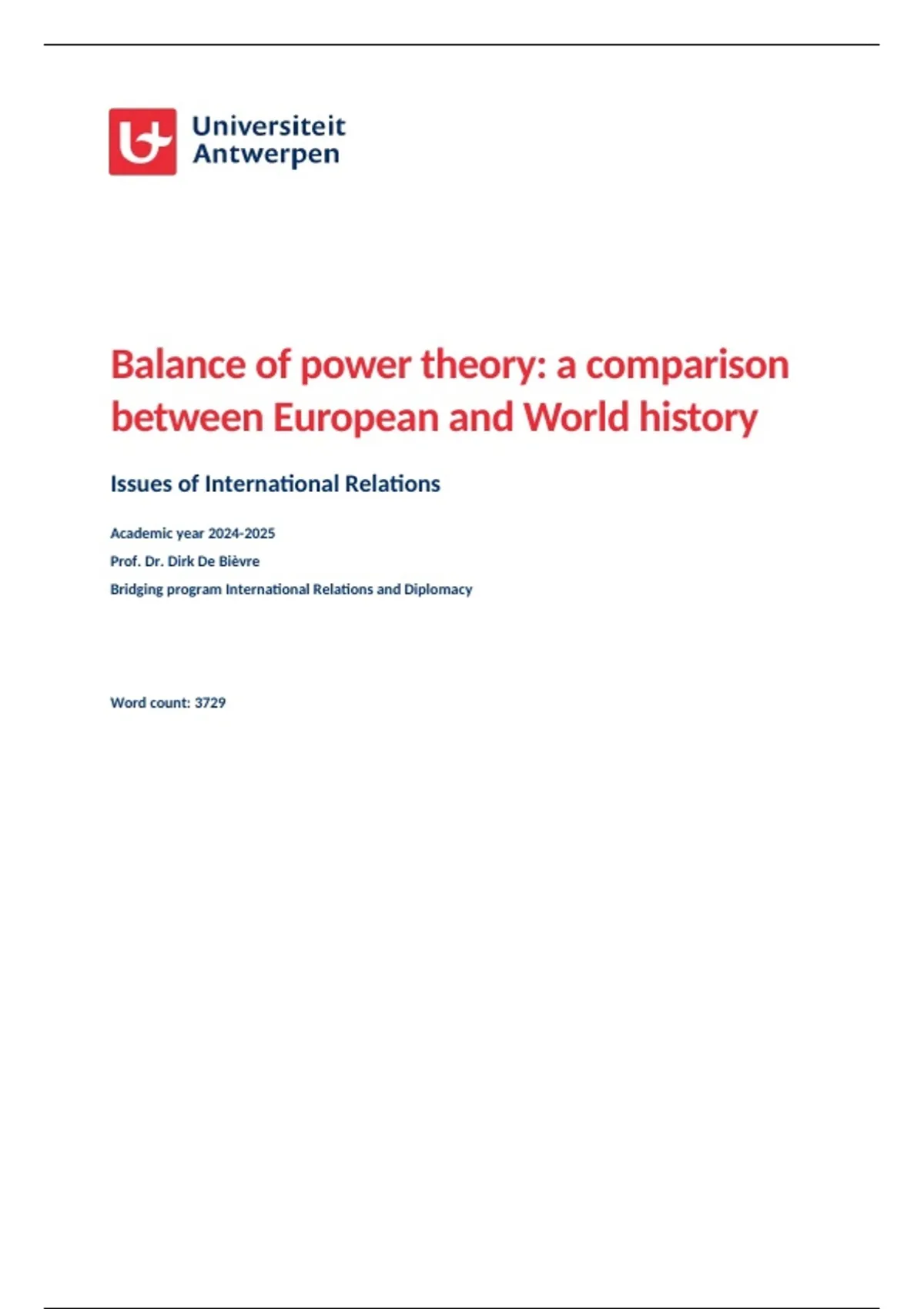 Universiteit
Antwerpen

Balance of power theory: a comparison between European and World history

Issues of International Relations

Academic year 2024-2025

Prof. Dr. Dirk De Bièvre

Bridging program International Relations and Diplomacy

Word count: 3729